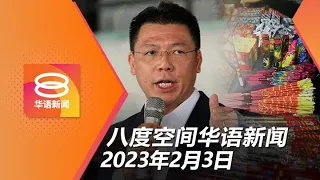 8
华语新闻

八度空间华语新闻
2023年2月3日